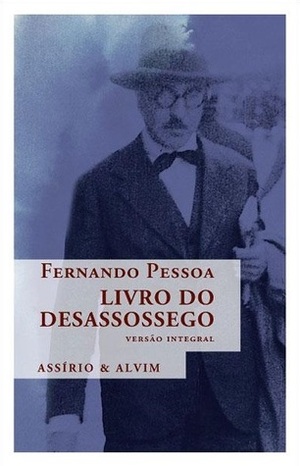 FERNANDO PESSOA
LIVRO DO DESASSOSSEGO
VERSÃO INTEGRAL
ASSÍRIO & ALVIM